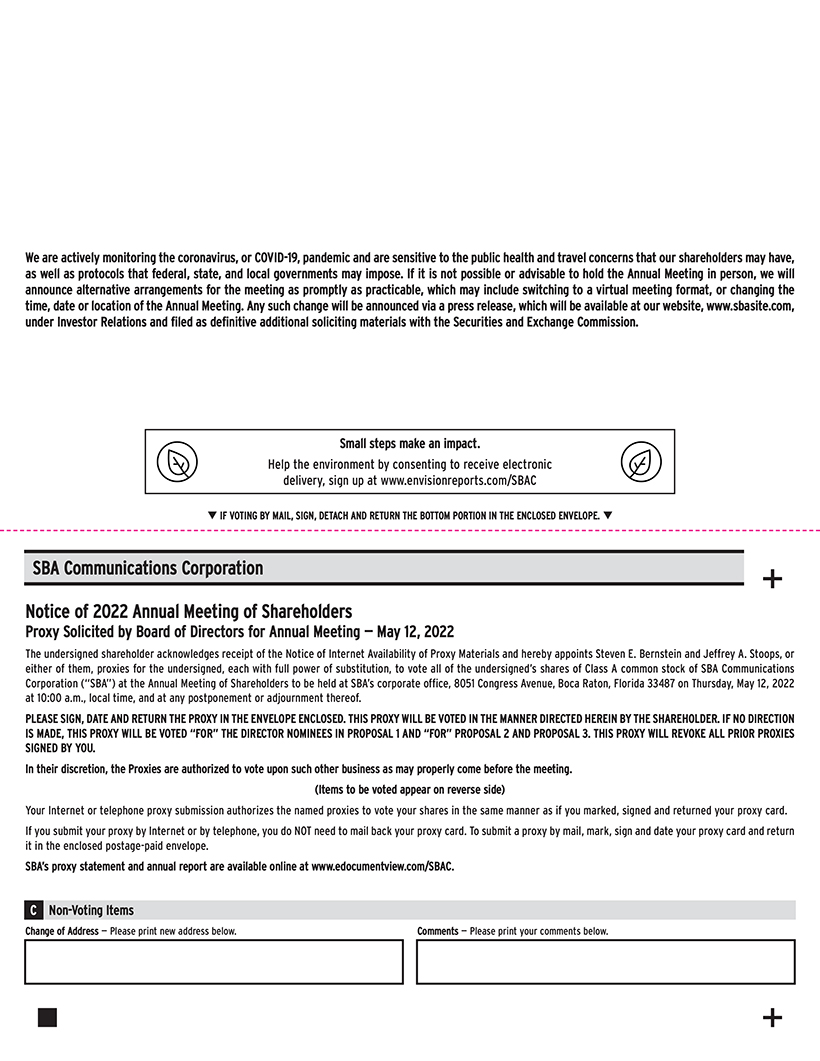 We are actively monitoring the coronavirus, or COVID-19, pandemic and are sensitive to the public health and travel concerns that our shareholders may have, as well as protocols that federal, state, and local governments may impose. If it is not possible or advisable to hold the Annual Meeting in person, we will announce alternative arrangements for the meeting as promptly as practicable, which may include switching to a virtual meeting format, or changing the time, date or location of the Annual Meeting. Any such change will be announced via a press release, which will be available at our website, www.sbasite.com, under Investor Relations and filed as definitive additional soliciting materials with the Securities and Exchange Commission.

Small steps make an impact.
Help the environment by consenting to receive electronic delivery, sign up at www.envisionreports.com/SBAC

▼ IF VOTING BY MAIL, SIGN, DETACH AND RETURN THE BOTTOM PORTION IN THE ENCLOSED ENVELOPE. ▼

SBA Communications Corporation

+

Notice of 2022 Annual Meeting of Shareholders

Proxy Solicited by Board of Directors for Annual Meeting — May 12, 2022

The undersigned shareholder acknowledges receipt of the Notice of Internet Availability of Proxy Materials and hereby appoints Steven E. Bernstein and Jeffrey A. Stoops, or either of them, proxies for the undersigned, each with full power of substitution, to vote all of the undersigned's shares of Class A common stock of SBA Communications Corporation ("SBA") at the Annual Meeting of Shareholders to be held at SBA's corporate office, 8051 Congress Avenue, Boca Raton, Florida 33487 on Thursday, May 12, 2022 at 10:00 a.m., local time, and at any postponement or adjournment thereof.

PLEASE SIGN, DATE AND RETURN THE PROXY IN THE ENVELOPE ENCLOSED. THIS PROXY WILL BE VOTED IN THE MANNER DIRECTED HEREIN BY THE SHAREHOLDER. IF NO DIRECTION IS MADE, THIS PROXY WILL BE VOTED "FOR" THE DIRECTOR NOMINEES IN PROPOSAL 1 AND "FOR" PROPOSAL 2 AND PROPOSAL 3. THIS PROXY WILL REVOKE ALL PRIOR PROXIES SIGNED BY YOU.

In their discretion, the Proxies are authorized to vote upon such other business as may properly come before the meeting.

(Items to be voted appear on reverse side)

Your Internet or telephone proxy submission authorizes the named proxies to vote your shares in the same manner as if you marked, signed and returned your proxy card.

If you submit your proxy by Internet or by telephone, you do NOT need to mail back your proxy card. To submit a proxy by mail, mark, sign and date your proxy card and return it in the enclosed postage-paid envelope.

SBA's proxy statement and annual report are available online at www.edocumentview.com/SBAC.

C Non-Voting Items

Change of Address — Please print new address below.

Comments — Please print your comments below.

+